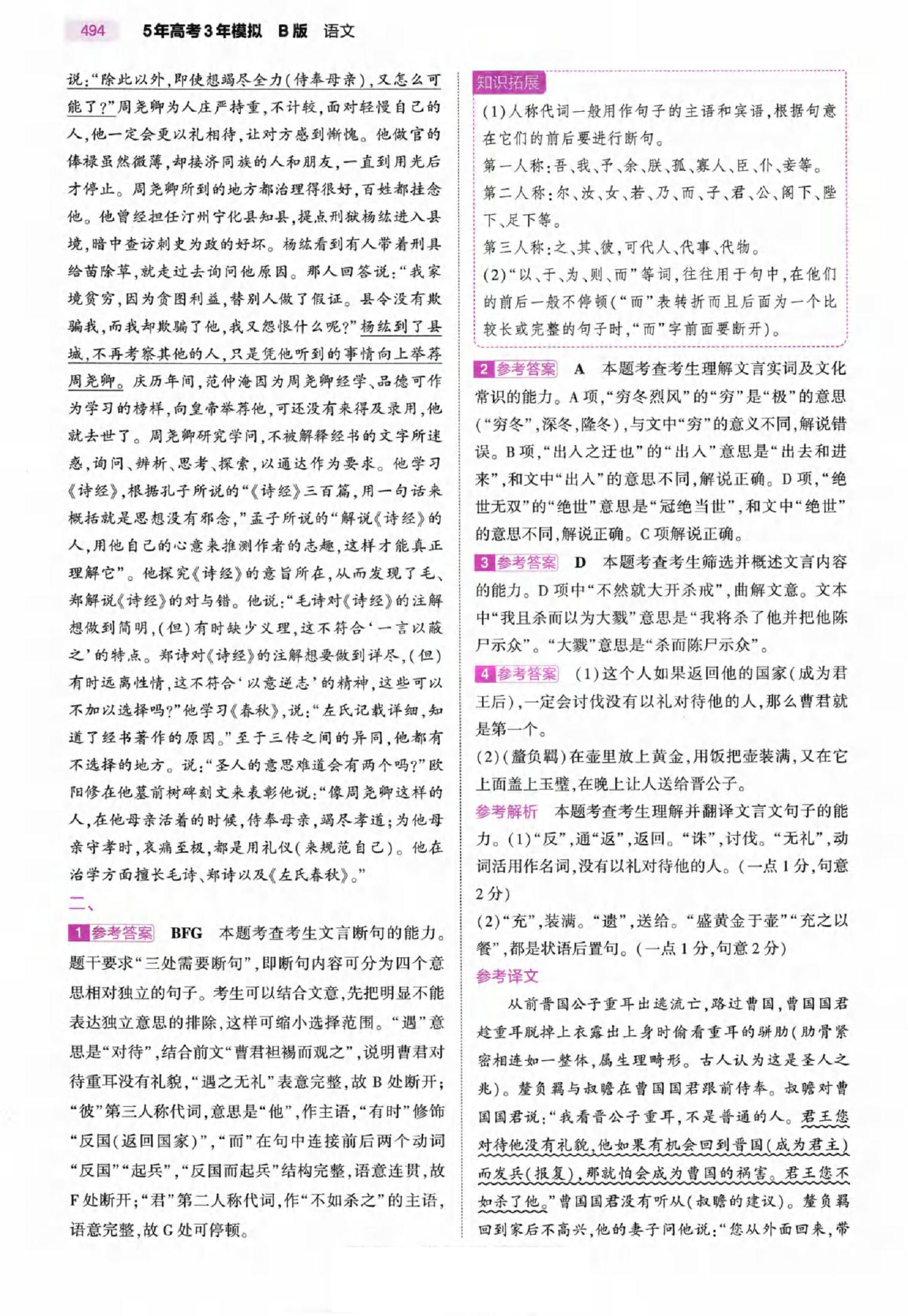 494 5年高考3年模拟 B版 语文

说:“除此以外,即使想竭尽全力(侍奉母亲),又怎么可能了?”周尧卿为人庄严持重,不计较,面对轻慢自己的人,他一定会更以礼相待,让对方感到惭愧。他做官的俸禄虽然微薄,却接济同族的人和朋友,一直到用光后才停止。周尧卿所到的地方都治理得很好,百姓都挂念他。他曾经担任汀州宁化县知县,提点刑狱杨纮进入县境,暗中查访刺史为政的好坏。杨纮看到有人带着刑具给苗除草,就走过去询问他原因。那人回答说:“我家境贫穷,因为贪图利益,替别人做了假证。县令没有欺骗我,而我却欺骗了他,我又怨恨什么呢?”杨纮到了县城,不再考察其他的人,只是凭他听到的事情向上举荐周尧卿。庆历年间,范仲淹因为周尧卿经学、品德可作为学习的榜样,向皇帝举荐他,可还没有来得及录用,他就去世了。周尧卿研究学问,不被解释经书的文字所迷惑,询问、辨析、思考、探索,以通达作为要求。他学习《诗经》,根据孔子所说的“《诗经》三百篇,用一句话来概括就是思想没有邪念,”孟子所说的“解说《诗经》的人,用他自己的心意来推测作者的志趣,这样才能真正理解它”。他探究《诗经》的意旨所在,从而发现了毛、郑解说《诗经》的对与错。他说:“毛诗对《诗经》的注解想做到简明,(但)有时缺少义理,这不符合‘一言以蔽之’的特点。郑诗对《诗经》的注解想要做到详尽,(但)有时远离性情,这不符合‘以意逆志’的精神,这些可以不加以选择吗?”他学习《春秋》,说:“左氏记载详细,知道了经书著作的原因。”至于三传之间的异同,他都有不选择的地方。说:“圣人的意思难道会有两个吗?”欧阳修在他墓前树碑刻文来表彰他说:“像周尧卿这样的人,在他母亲活着的时候,侍奉母亲,竭尽孝道;为他母亲守孝时,哀痛至极,都是用礼仪(来规范自己)。他在治学方面擅长毛诗、郑诗以及《左氏春秋》。”

二、

1 参考答案 BFG 本题考查考生文言断句的能力。题干要求“三处需要断句”,即断句内容可分为四个意思相对独立的句子。考生可以结合文意,先把明显不能表达独立意思的排除,这样可缩小选择范围。“遇”意思是“对待”,结合前文“曹君袒裼而观之”,说明曹君对待重耳没有礼貌,“遇之无礼”表意完整,故B处断开;“彼”第三人称代词,意思是“他”,作主语,“有时”修饰“反国(返回国家)”,“而”在句中连接前后两个动词“反国”“起兵”,“反国而起兵”结构完整,语意连贯,故F处断开;“君”第二人称代词,作“不如杀之”的主语,语意完整,故G处可停顿。

知识拓展
(1)人称代词一般用作句子的主语和宾语,根据句意在它们的前后要进行断句。
第一人称:吾、我、予、余、朕、孤、寡人、臣、仆、妾等。
第二人称:尔、汝、女、若、乃、而、子、君、公、阁下、陛下、足下等。
第三人称:之、其、彼,可代人、代事、代物。
(2)“以、于、为、则、而”等词,往往用于句中,在他们的前后一般不停顿(“而”表转折而且后面为一个比较长或完整的句子时,“而”字前面要断开)。

2 参考答案 A 本题考查考生理解文言实词及文化常识的能力。A项,“穷冬烈风”的“穷”是“极”的意思(“穷冬”,深冬,隆冬),与文中“穷”的意义不同,解说错误。B项,“出入之迂也”的“出入”意思是“出去和进来”,和文中“出入”的意思不同,解说正确。D项,“绝世无双”的“绝世”意思是“冠绝当世”,和文中“绝世”的意思不同,解说正确。C项解说正确。

3 参考答案 D 本题考查考生筛选并概述文言内容的能力。D项中“不然就大开杀戒”,曲解文意。文本中“我且杀而以为大戮”意思是“我将杀了他并把他陈尸示众”。“大戮”意思是“杀而陈尸示众”。

4 参考答案 (1)这个人如果返回他的国家(成为君王后),一定会讨伐没有以礼对待他的人,那么曹君就是第一个。
(2)(釐负羁)在壶里放上黄金,用饭把壶装满,又在它上面盖上玉璧,在晚上让人送给晋公子。
参考解析 本题考查考生理解并翻译文言文句子的能力。(1)“反”,通“返”,返回。“诛”,讨伐。“无礼”,动词活用作名词,没有以礼对待他的人。(一点1分,句意2分)
(2)“充”,装满。“遗”,送给。“盛黄金于壶”“充之以餐”,都是状语后置句。(一点1分,句意2分)
参考译文
从前晋国公子重耳出逃流亡,路过曹国,曹国国君趁重耳脱掉上衣露出上身时偷看重耳的骈肋(肋骨紧密相连如一整体,属生理畸形。古人认为这是圣人之兆)。釐负羁与叔瞻在曹国国君跟前侍奉。叔瞻对曹国国君说:“我看晋公子重耳,不是普通的人。君王您对待他没有礼貌,他如果有机会回到晋国(成为君主)而发兵(报复),那就怕会成为曹国的祸害。君王您不如杀了他。”曹国国君没有听从(叔瞻的建议)。釐负羁回到家后不高兴,他的妻子问他说:“您从外面回来,带